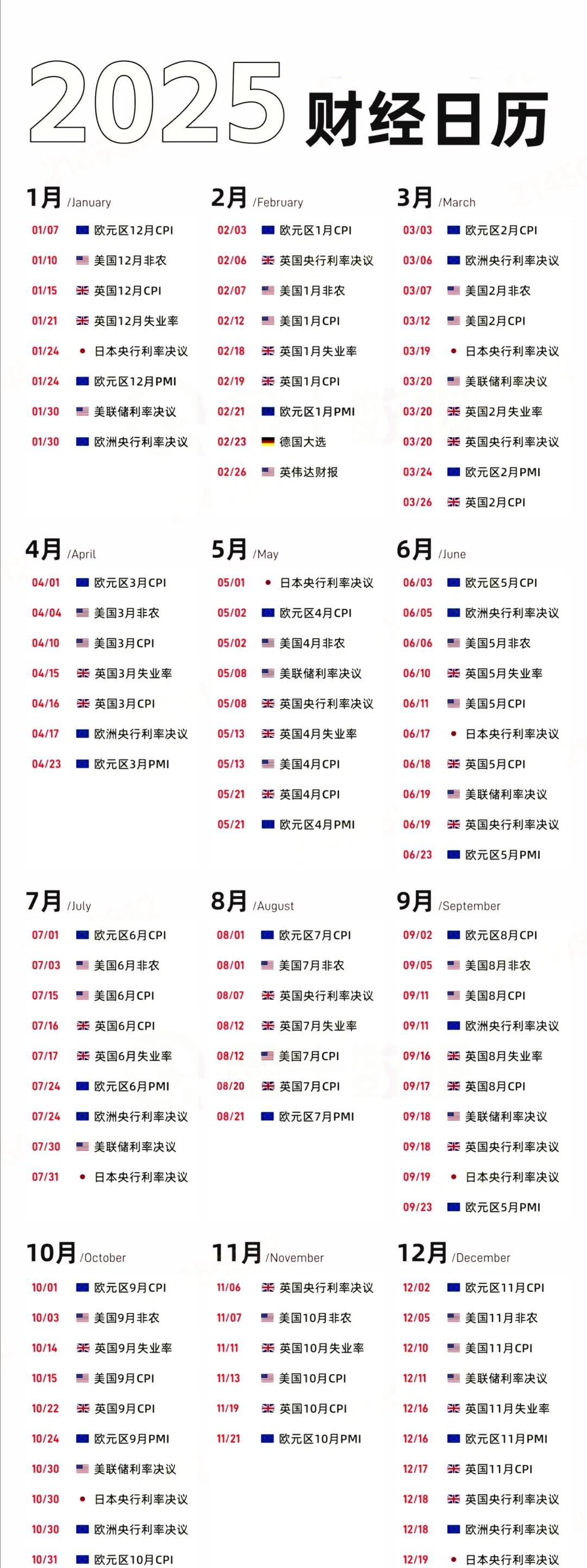 2025 财经日历

1月 /January
01/07 欧元区12月CPI
01/10 美国12月非农
01/15 英国12月CPI
01/21 英国12月失业率
01/24 日本央行利率决议
01/24 欧元区12月PMI
01/30 美联储利率决议
01/30 欧洲央行利率决议

2月 /February
02/03 欧元区1月CPI
02/06 英国央行利率决议
02/07 美国1月非农
02/12 美国1月CPI
02/18 英国1月失业率
02/19 英国1月CPI
02/21 欧元区1月PMI
02/23 德国大选
02/26 英伟达财报

3月 /March
03/03 欧元区2月CPI
03/06 欧洲央行利率决议
03/07 美国2月非农
03/12 美国2月CPI
03/19 日本央行利率决议
03/20 美联储利率决议
03/20 英国2月失业率
03/20 英国央行利率决议
03/24 欧元区2月PMI
03/26 英国2月CPI

4月 /April
04/01 欧元区3月CPI
04/04 美国3月非农
04/10 美国3月CPI
04/15 英国3月失业率
04/16 英国3月CPI
04/17 欧洲央行利率决议
04/23 欧元区3月PMI

5月 /May
05/01 日本央行利率决议
05/02 欧元区4月CPI
05/02 美国4月非农
05/08 美联储利率决议
05/08 英国央行利率决议
05/13 英国4月失业率
05/13 美国4月CPI
05/21 英国4月CPI
05/21 欧元区4月PMI

6月 /June
06/03 欧元区5月CPI
06/05 欧洲央行利率决议
06/06 美国5月非农
06/10 英国5月失业率
06/11 美国5月CPI
06/17 日本央行利率决议
06/18 英国5月CPI
06/19 美联储利率决议
06/19 英国央行利率决议
06/23 欧元区5月PMI

7月 /July
07/01 欧元区6月CPI
07/03 美国6月非农
07/15 美国6月CPI
07/16 英国6月CPI
07/17 英国6月失业率
07/24 欧元区6月PMI
07/24 欧洲央行利率决议
07/30 美联储利率决议
07/31 日本央行利率决议

8月 /August
08/01 欧元区7月CPI
08/01 美国7月非农
08/07 英国央行利率决议
08/12 英国7月失业率
08/12 美国7月CPI
08/20 英国7月CPI
08/21 欧元区7月PMI

9月 /September
09/02 欧元区8月CPI
09/05 美国8月非农
09/11 美国8月CPI
09/11 欧洲央行利率决议
09/16 英国8月失业率
09/17 英国8月CPI
09/18 美联储利率决议
09/18 英国央行利率决议
09/19 日本央行利率决议
09/23 欧元区5月PMI

10月 /October
10/01 欧元区9月CPI
10/03 美国9月非农
10/14 英国9月失业率
10/15 美国9月CPI
10/22 英国9月CPI
10/24 欧元区9月PMI
10/30 美联储利率决议
10/30 日本央行利率决议
10/30 欧洲央行利率决议
10/31 欧元区10月CPI

11月 /November
11/06 英国央行利率决议
11/07 美国10月非农
11/11 英国10月失业率
11/13 美国10月CPI
11/19 英国10月CPI
11/21 欧元区10月PMI

12月 /December
12/02 欧元区11月CPI
12/05 美国11月非农
12/10 美国11月CPI
12/11 美联储利率决议
12/16 英国11月失业率
12/16 欧元区11月PMI
12/17 英国11月CPI
12/18 英国央行利率决议
12/18 欧洲央行利率决议
12/19 日本央行利率决议